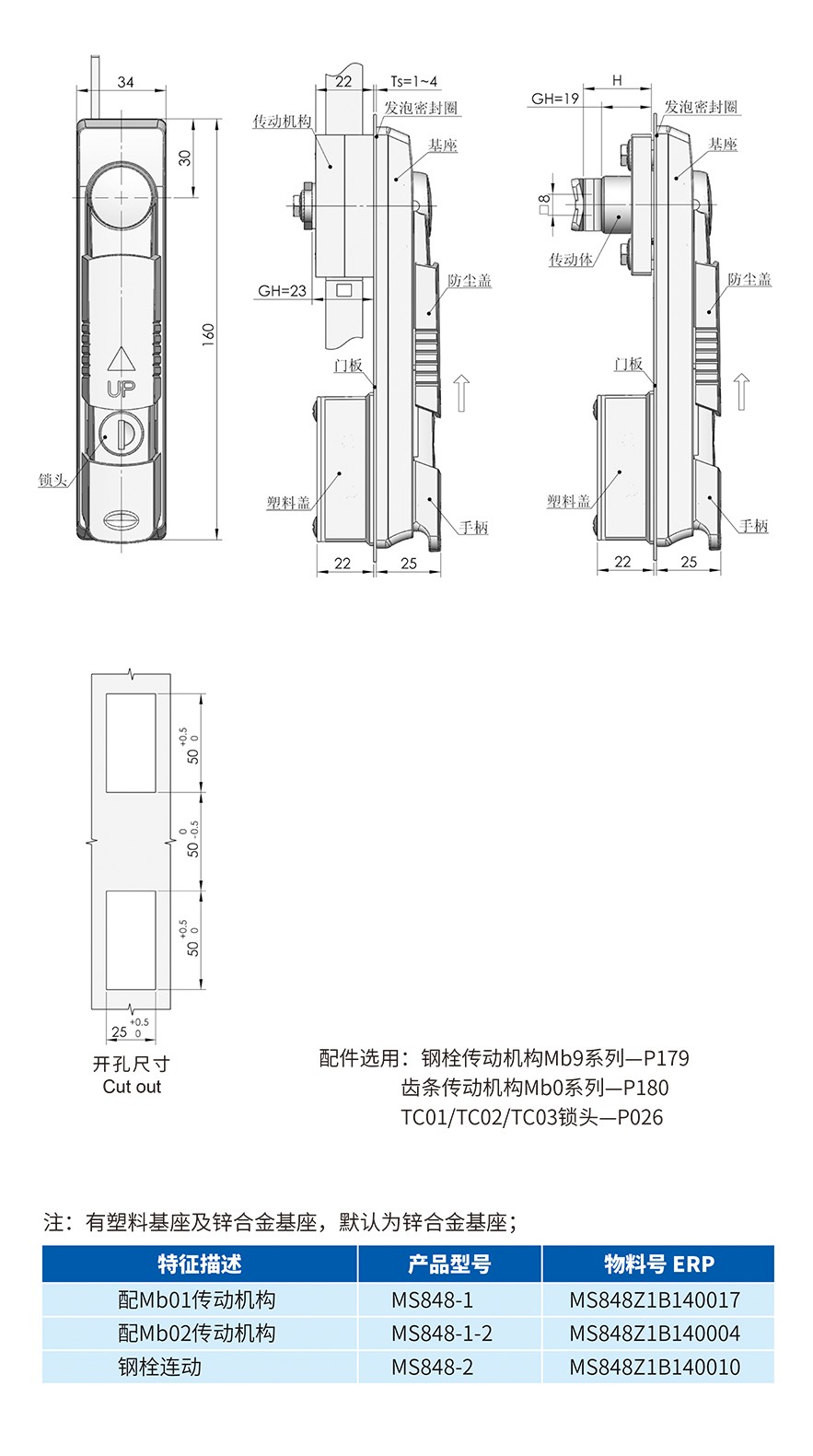 34
30
160
UP
锁头

22
Ts=1~4
传动机构
发泡密封圈
基座
GH=23
防尘盖
门板
塑料盖
手柄
22
25

H
GH=19
发泡密封圈
基座
□8
传动体
防尘盖
门板
塑料盖
手柄
22
25

$50^{+0.5}_{0}$
$50^{0}_{-0.5}$
$50^{+0.5}_{0}$
$25^{+0.5}_{0}$
开孔尺寸
Cut out

配件选用：钢栓传动机构Mb9系列—P179
齿条传动机构Mb0系列—P180
TC01/TC02/TC03锁头—P026

注：有塑料基座及锌合金基座，默认为锌合金基座；

| 特征描述 | 产品型号 | 物料号 ERP |
|---|---|---|
| 配Mb01传动机构 | MS848-1 | MS848Z1B140017 |
| 配Mb02传动机构 | MS848-1-2 | MS848Z1B140004 |
| 钢栓连动 | MS848-2 | MS848Z1B140010 |